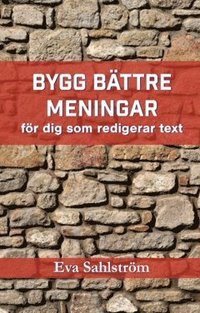 BYGG BÄTTRE MENINGAR
för dig som redigerar text

Eva Sahlström